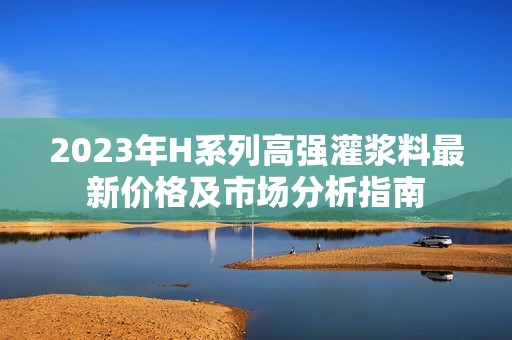 2023年H系列高强灌浆料最新价格及市场分析指南